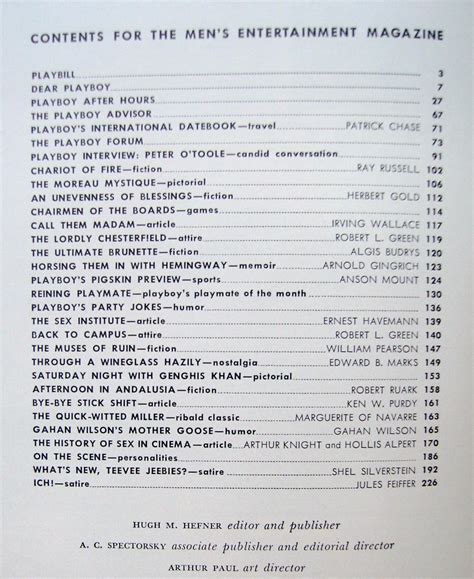 CONTENTS FOR THE MEN'S ENTERTAINMENT MAGAZINE

PLAYBILL 3
DEAR PLAYBOY 7
PLAYBOY AFTER HOURS 27
THE PLAYBOY ADVISOR 67
PLAYBOY'S INTERNATIONAL DATEBOOK—travel PATRICK CHASE 71
THE PLAYBOY FORUM 73
PLAYBOY INTERVIEW: PETER O'TOOLE—candid conversation 91
CHARIOT OF FIRE—fiction RAY RUSSELL 102
THE MOREAU MYSTIQUE—pictorial 106
AN UNEVENNESS OF BLESSINGS—fiction HERBERT GOLD 112
CHAIRMEN OF THE BOARDS—games 114
CALL THEM MADAM—article IRVING WALLACE 117
THE LORDLY CHESTERFIELD—attire ROBERT L. GREEN 119
THE ULTIMATE BRUNETTE—fiction ALGIS BUDRYS 120
HORSING THEM IN WITH HEMINGWAY—memoir ARNOLD GINGRICH 123
PLAYBOY'S PIGSKIN PREVIEW—sports ANSON MOUNT 124
REINING PLAYMATE—playboy's playmate of the month 130
PLAYBOY'S PARTY JOKES—humor 136
THE SEX INSTITUTE—article ERNEST HAVEMANN 139
BACK TO CAMPUS—attire ROBERT L. GREEN 140
THE MUSES OF RUIN—fiction WILLIAM PEARSON 147
THROUGH A WINEGLASS HAZILY—nostalgia EDWARD B. MARKS 149
SATURDAY NIGHT WITH GENGHIS KHAN—pictorial 153
AFTERNOON IN ANDALUSIA—fiction ROBERT RUARK 158
BYE-BYE STICK SHIFT—article KEN W. PURDY 161
THE QUICK-WITTED MILLER—ribald classic MARGUERITE OF NAVARRE 163
GAHAN WILSON'S MOTHER GOOSE—humor GAHAN WILSON 165
THE HISTORY OF SEX IN CINEMA—article ARTHUR KNIGHT and HOLLIS ALPERT 170
ON THE SCENE—personalities 186
WHAT'S NEW, TEEVEE JEEBIES?—satire SHEL SILVERSTEIN 192
ICH!—satire JULES FEIFFER 226

HUGH M. HEFNER editor and publisher
A. C. SPECTORSKY associate publisher and editorial director
ARTHUR PAUL art director